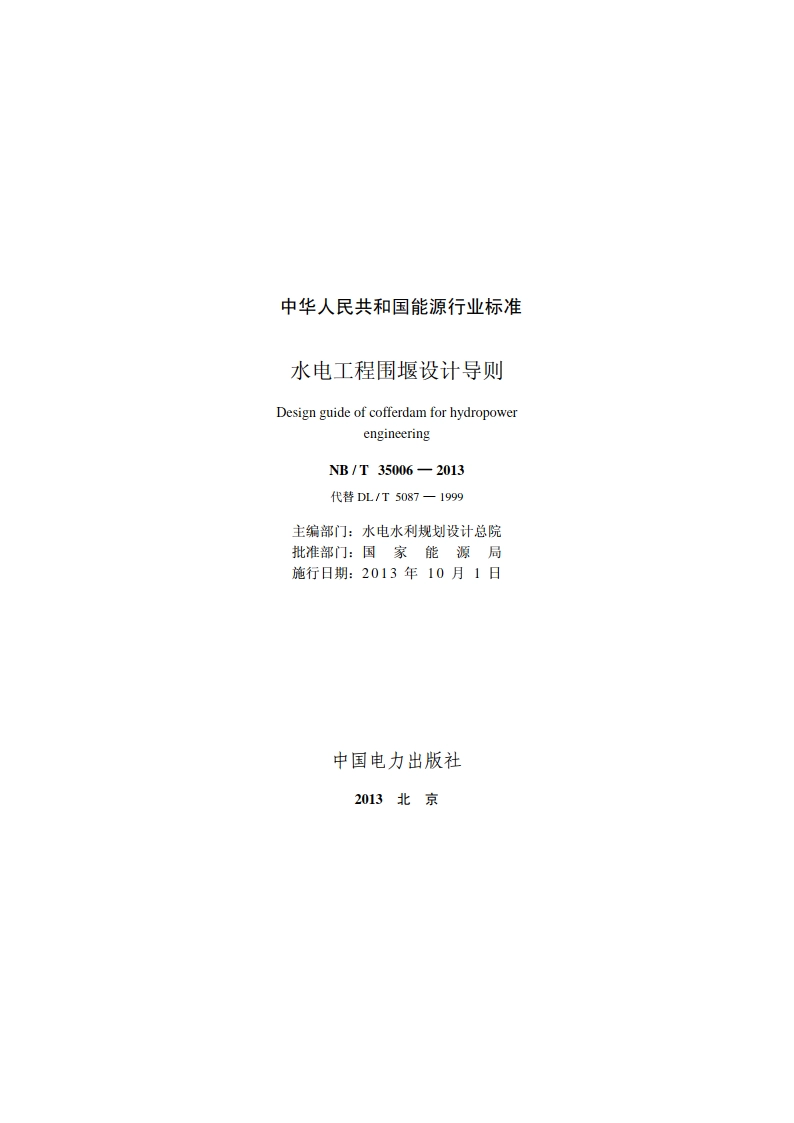 中华人民共和国能源行业标准

水电工程围堰设计导则

Design guide of cofferdam for hydropower engineering

NB / T 35006 — 2013

代替 DL / T 5087 — 1999

主编部门：水电水利规划设计总院
批准部门：国 家 能 源 局
施行日期：2013 年 10 月 1 日

中国电力出版社

2013 北 京